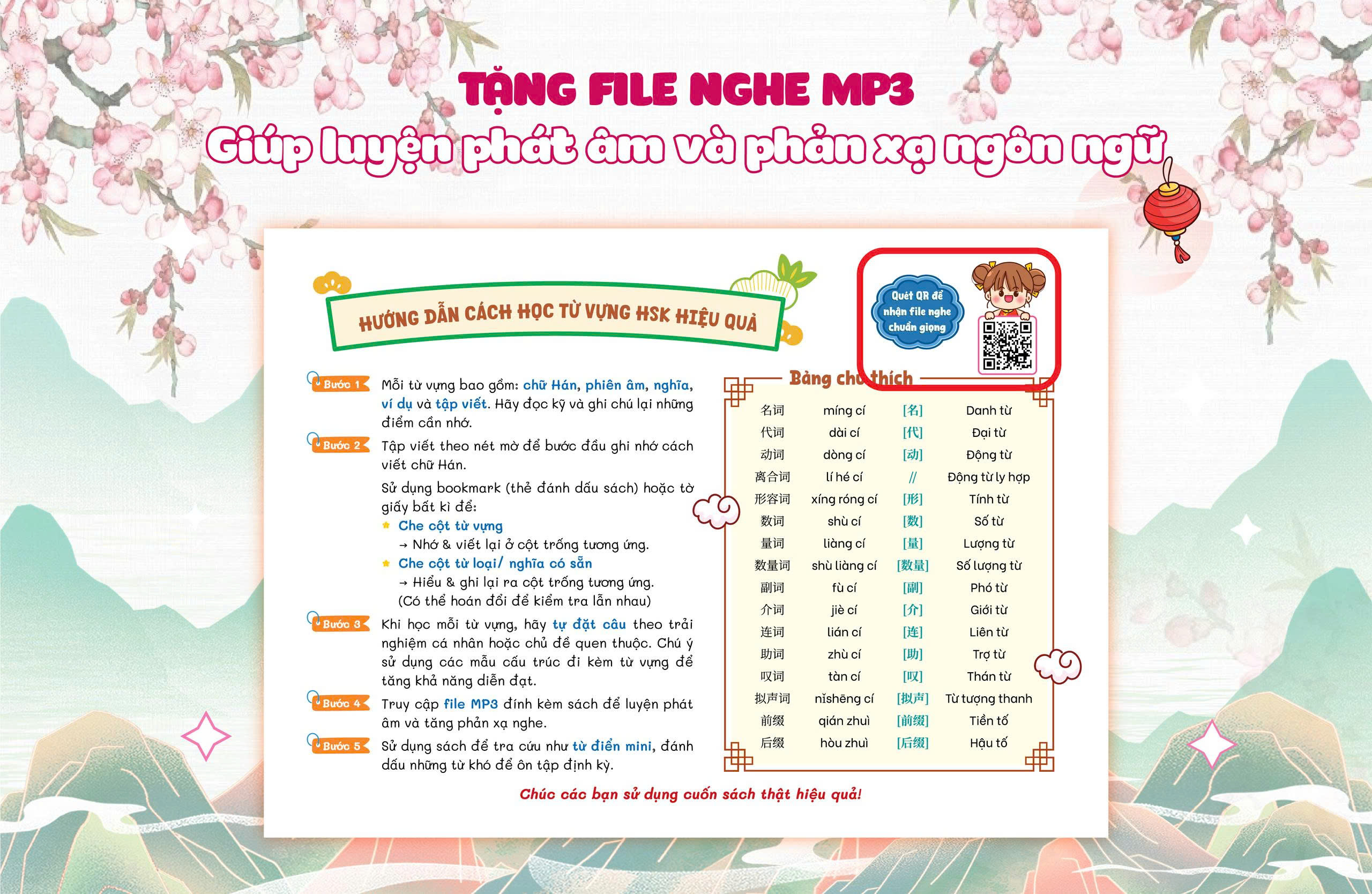 TẶNG FILE NGHE MP3
Giúp luyện phát âm và phản xạ ngôn ngữ

HƯỚNG DẪN CÁCH HỌC TỪ VỰNG HSK HIỆU QUẢ

Quét QR để nhận file nghe chuẩn giọng

Bước 1 Mỗi từ vựng bao gồm: chữ Hán, phiên âm, nghĩa, ví dụ và tập viết. Hãy đọc kỹ và ghi chú lại những điểm cần nhớ.

Bước 2 Tập viết theo nét mờ để bước đầu ghi nhớ cách viết chữ Hán.

Sử dụng bookmark (thẻ đánh dấu sách) hoặc tờ giấy bất kì để:
Che cột từ vựng
→ Nhớ & viết lại ở cột trống tương ứng.
Che cột từ loại/ nghĩa có sẵn
→ Hiểu & ghi lại ra cột trống tương ứng.
(Có thể hoán đổi để kiểm tra lẫn nhau)

Bước 3 Khi học mỗi từ vựng, hãy tự đặt câu theo trải nghiệm cá nhân hoặc chủ đề quen thuộc. Chú ý sử dụng các mẫu cấu trúc đi kèm từ vựng để tăng khả năng diễn đạt.

Bước 4 Truy cập file MP3 đính kèm sách để luyện phát âm và tăng phản xạ nghe.

Bước 5 Sử dụng sách để tra cứu như từ điển mini, đánh dấu những từ khó để ôn tập định kỳ.

Bảng chú thích

| 名词 | míng cí | [名] | Danh từ |
|---|---|---|---|
| 代词 | dài cí | [代] | Đại từ |
| 动词 | dòng cí | [动] | Động từ |
| 离合词 | lí hé cí | // | Động từ ly hợp |
| 形容词 | xíng róng cí | [形] | Tính từ |
| 数词 | shù cí | [数] | Số từ |
| 量词 | liàng cí | [量] | Lượng từ |
| 数量词 | shù liàng cí | [数量] | Số lượng từ |
| 副词 | fù cí | [副] | Phó từ |
| 介词 | jiè cí | [介] | Giới từ |
| 连词 | lián cí | [连] | Liên từ |
| 助词 | zhù cí | [助] | Trợ từ |
| 叹词 | tàn cí | [叹] | Thán từ |
| 拟声词 | nǐshēng cí | [拟声] | Từ tượng thanh |
| 前缀 | qián zhuì | [前缀] | Tiền tố |
| 后缀 | hòu zhuì | [后缀] | Hậu tố |

Chúc các bạn sử dụng cuốn sách thật hiệu quả!